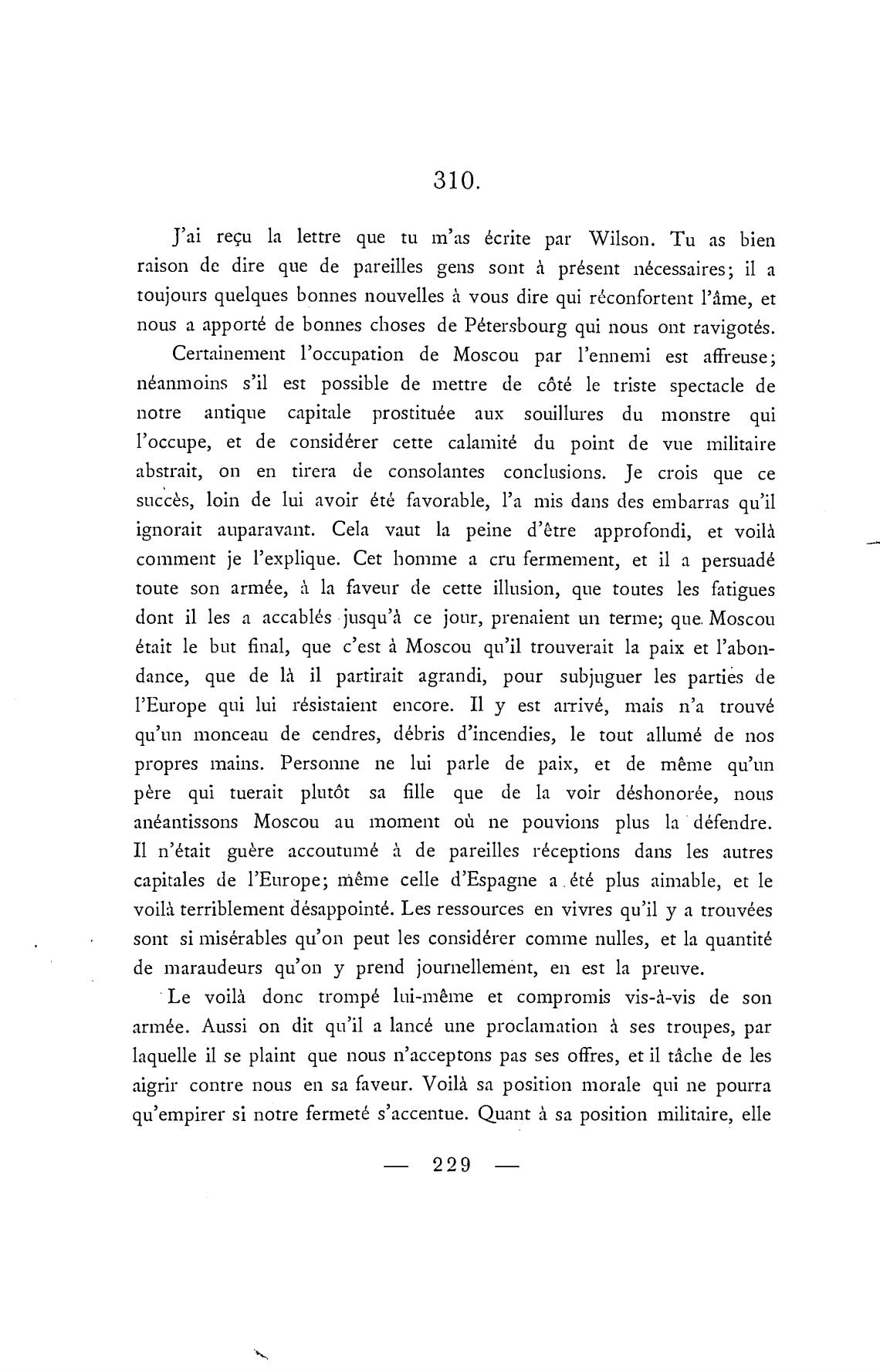 310.

J'ai reçu la lettre que tu m'as écrite par Wilson. Tu as bien raison de dire que de pareilles gens sont à présent nécessaires; il a toujours quelques bonnes nouvelles à vous dire qui réconfortent l'âme, et nous a apporté de bonnes choses de Pétersbourg qui nous ont ravigotés.

Certainement l'occupation de Moscou par l'ennemi est affreuse; néanmoins s'il est possible de mettre de côté le triste spectacle de notre antique capitale prostituée aux souillures du monstre qui l'occupe, et de considérer cette calamité du point de vue militaire abstrait, on en tirera de consolantes conclusions. Je crois que ce succès, loin de lui avoir été favorable, l'a mis dans des embarras qu'il ignorait auparavant. Cela vaut la peine d'être approfondi, et voilà comment je l'explique. Cet homme a cru fermement, et il a persuadé toute son armée, à la faveur de cette illusion, que toutes les fatigues dont il les a accablés jusqu'à ce jour, prenaient un terme; que Moscou était le but final, que c'est à Moscou qu'il trouverait la paix et l'abondance, que de là il partirait agrandi, pour subjuguer les parties de l'Europe qui lui résistaient encore. Il y est arrivé, mais n'a trouvé qu'un monceau de cendres, débris d'incendies, le tout allumé de nos propres mains. Personne ne lui parle de paix, et de même qu'un père qui tuerait plutôt sa fille que de la voir déshonorée, nous anéantissons Moscou au moment où ne pouvions plus la défendre. Il n'était guère accoutumé à de pareilles réceptions dans les autres capitales de l'Europe; même celle d'Espagne a été plus aimable, et le voilà terriblement désappointé. Les ressources en vivres qu'il y a trouvées sont si misérables qu'on peut les considérer comme nulles, et la quantité de maraudeurs qu'on y prend journellement, en est la preuve.

Le voilà donc trompé lui-même et compromis vis-à-vis de son armée. Aussi on dit qu'il a lancé une proclamation à ses troupes, par laquelle il se plaint que nous n'acceptons pas ses offres, et il tâche de les aigrir contre nous en sa faveur. Voilà sa position morale qui ne pourra qu'empirer si notre fermeté s'accentue. Quant à sa position militaire, elle

— 229 —